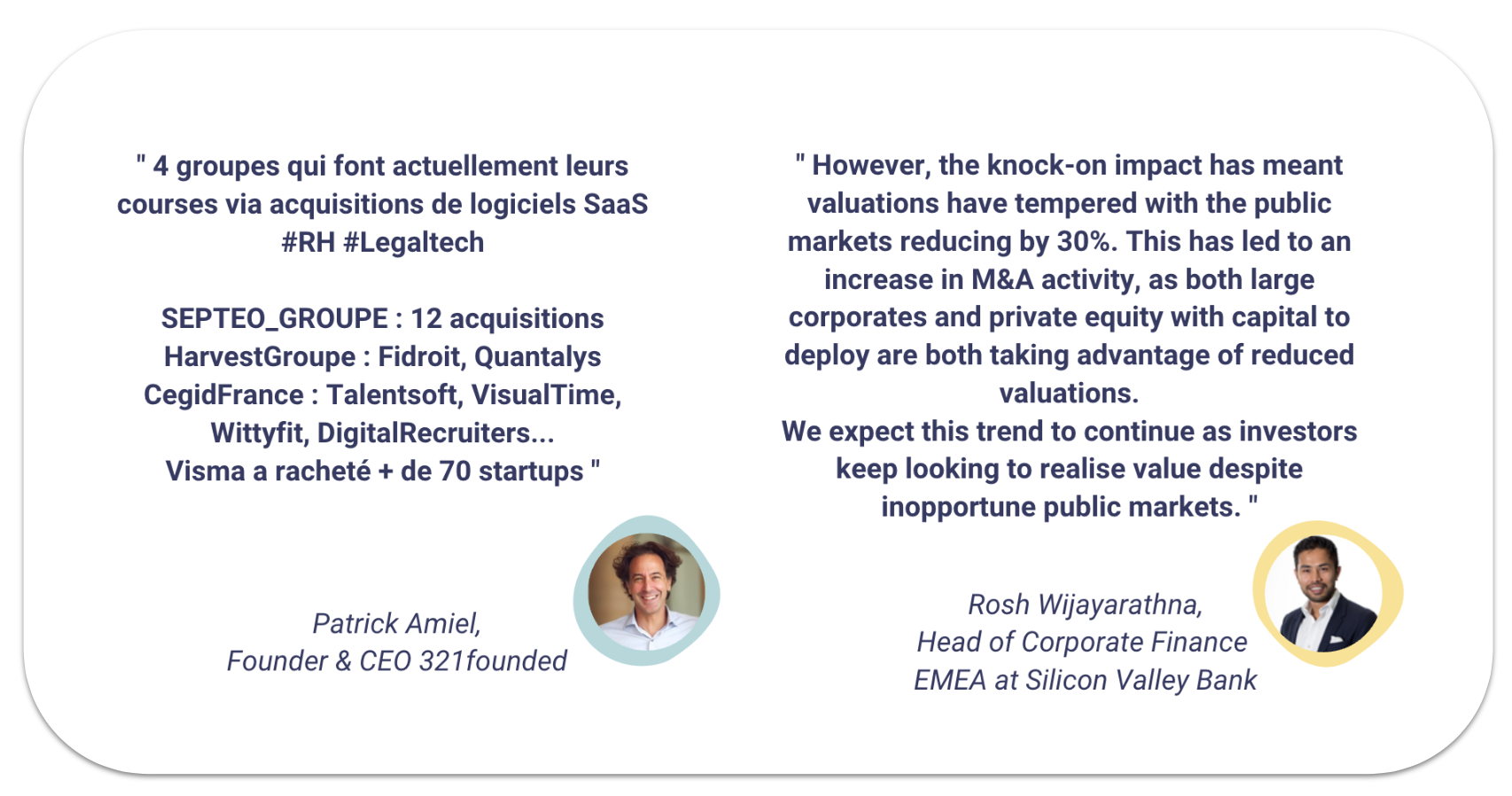 " 4 groupes qui font actuellement leurs courses via acquisitions de logiciels SaaS #RH #Legaltech

SEPTEO_GROUPE : 12 acquisitions
HarvestGroupe : Fidroit, Quantalys
CegidFrance : Talentsoft, VisualTime, Wittyfit, DigitalRecruiters...
Visma a racheté + de 70 startups "

Patrick Amiel,
Founder & CEO 321founded

" However, the knock-on impact has meant valuations have tempered with the public markets reducing by 30%. This has led to an increase in M&A activity, as both large corporates and private equity with capital to deploy are both taking advantage of reduced valuations.
We expect this trend to continue as investors keep looking to realise value despite inopportune public markets. "

Rosh Wijayarathna,
Head of Corporate Finance EMEA at Silicon Valley Bank